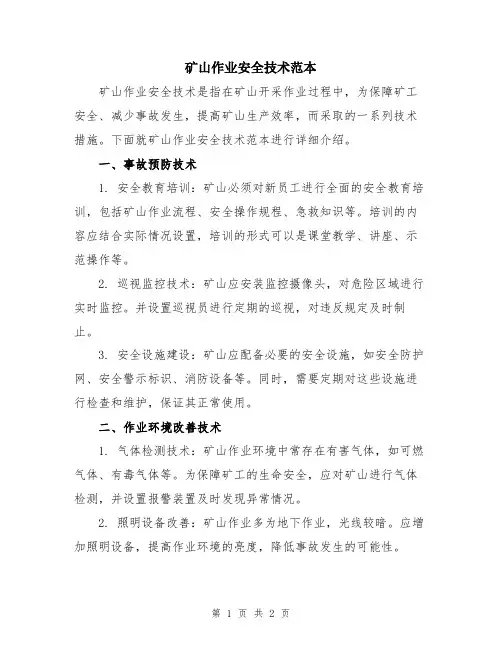 矿山作业安全技术范本

矿山作业安全技术是指在矿山开采作业过程中，为保障矿工安全、减少事故发生，提高矿山生产效率，而采取的一系列技术措施。下面就矿山作业安全技术范本进行详细介绍。

一、事故预防技术

1. 安全教育培训：矿山必须对新员工进行全面的安全教育培训，包括矿山作业流程、安全操作规程、急救知识等。培训的内容应结合实际情况设置，培训的形式可以是课堂教学、讲座、示范操作等。

2. 巡视监控技术：矿山应安装监控摄像头，对危险区域进行实时监控。并设置巡视员进行定期的巡视，对违反规定及时制止。

3. 安全设施建设：矿山应配备必要的安全设施，如安全防护网、安全警示标识、消防设备等。同时，需要定期对这些设施进行检查和维护，保证其正常使用。

二、作业环境改善技术

1. 气体检测技术：矿山作业环境中常存在有害气体，如可燃气体、有毒气体等。为保障矿工的生命安全，应对矿山进行气体检测，并设置报警装置及时发现异常情况。

2. 照明设备改善：矿山作业多为地下作业，光线较暗。应增加照明设备，提高作业环境的亮度，降低事故发生的可能性。

第 1 页 共 2 页